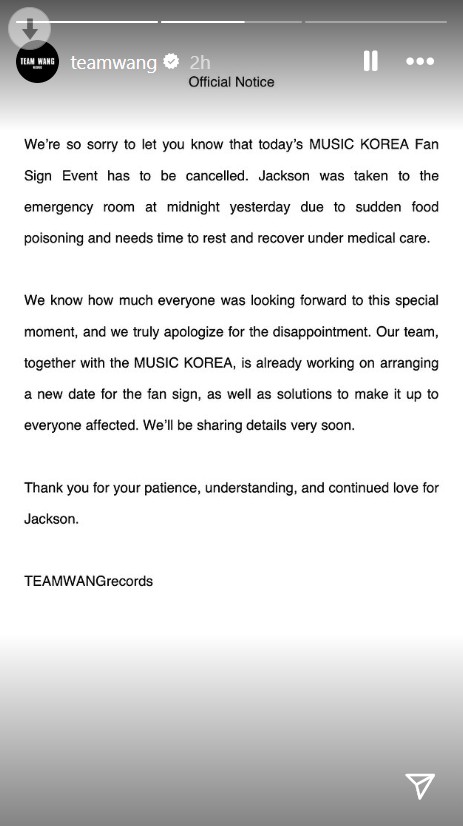 TEAM WANG

teamwang 2h

Official Notice

We're so sorry to let you know that today's MUSIC KOREA Fan Sign Event has to be cancelled. Jackson was taken to the emergency room at midnight yesterday due to sudden food poisoning and needs time to rest and recover under medical care.

We know how much everyone was looking forward to this special moment, and we truly apologize for the disappointment. Our team, together with the MUSIC KOREA, is already working on arranging a new date for the fan sign, as well as solutions to make it up to everyone affected. We'll be sharing details very soon.

Thank you for your patience, understanding, and continued love for Jackson.

TEAMWANGrecords